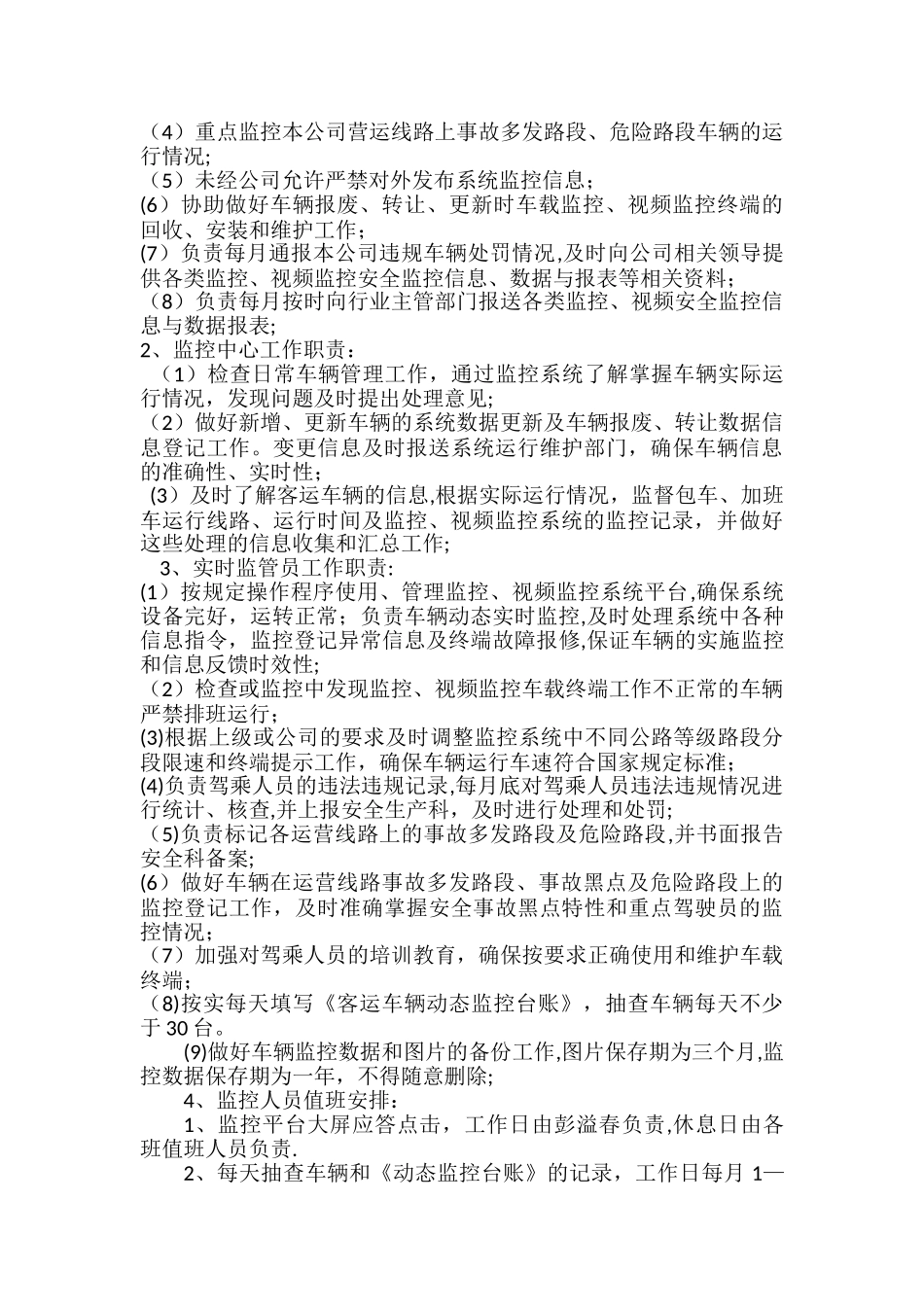 （4）重点监控本公司营运线路上事故多发路段、危险路段车辆的运行情况;
（5）未经公司允许严禁对外发布系统监控信息；
(6）协助做好车辆报废、转让、更新时车载监控、视频监控终端的回收、安装和维护工作；
(7）负责每月通报本公司违规车辆处罚情况,及时向公司相关领导提供各类监控、视频监控安全监控信息、数据与报表等相关资料；
（8）负责每月按时向行业主管部门报送各类监控、视频安全监控信息与数据报表;
2、监控中心工作职责：
（1）检查日常车辆管理工作，通过监控系统了解掌握车辆实际运行情况，发现问题及时提出处理意见;
（2）做好新增、更新车辆的系统数据更新及车辆报废、转让数据信息登记工作。变更信息及时报送系统运行维护部门，确保车辆信息的准确性、实时性；
(3）及时了解客运车辆的信息,根据实际运行情况，监督包车、加班车运行线路、运行时间及监控、视频监控系统的监控记录，并做好这些处理的信息收集和汇总工作;
3、实时监管员工作职责:
(1）按规定操作程序使用、管理监控、视频监控系统平台,确保系统设备完好，运转正常；负责车辆动态实时监控,及时处理系统中各种信息指令，监控登记异常信息及终端故障报修,保证车辆的实施监控和信息反馈时效性;
（2）检查或监控中发现监控、视频监控车载终端工作不正常的车辆严禁排班运行；
(3)根据上级或公司的要求及时调整监控系统中不同公路等级路段分段限速和终端提示工作，确保车辆运行车速符合国家规定标准；
(4)负责驾乘人员的违法违规记录,每月底对驾乘人员违法违规情况进行统计、核查,并上报安全生产科，及时进行处理和处罚;
（5)负责标记各运营线路上的事故多发路段及危险路段,并书面报告安全科备案;
(6）做好车辆在运营线路事故多发路段、事故黑点及危险路段上的监控登记工作，及时准确掌握安全事故黑点特性和重点驾驶员的监控情况；
（7）加强对驾乘人员的培训教育，确保按要求正确使用和维护车载终端;
（8)按实每天填写《客运车辆动态监控台账》，抽查车辆每天不少于 30 台。
(9)做好车辆监控数据和图片的备份工作,图片保存期为三个月,监控数据保存期为一年，不得随意删除;
4、监控人员值班安排：
1、监控平台大屏应答点击，工作日由彭溢春负责,休息日由各班值班人员负责.
2、每天抽查车辆和《动态监控台账》的记录，工作日每月 1—